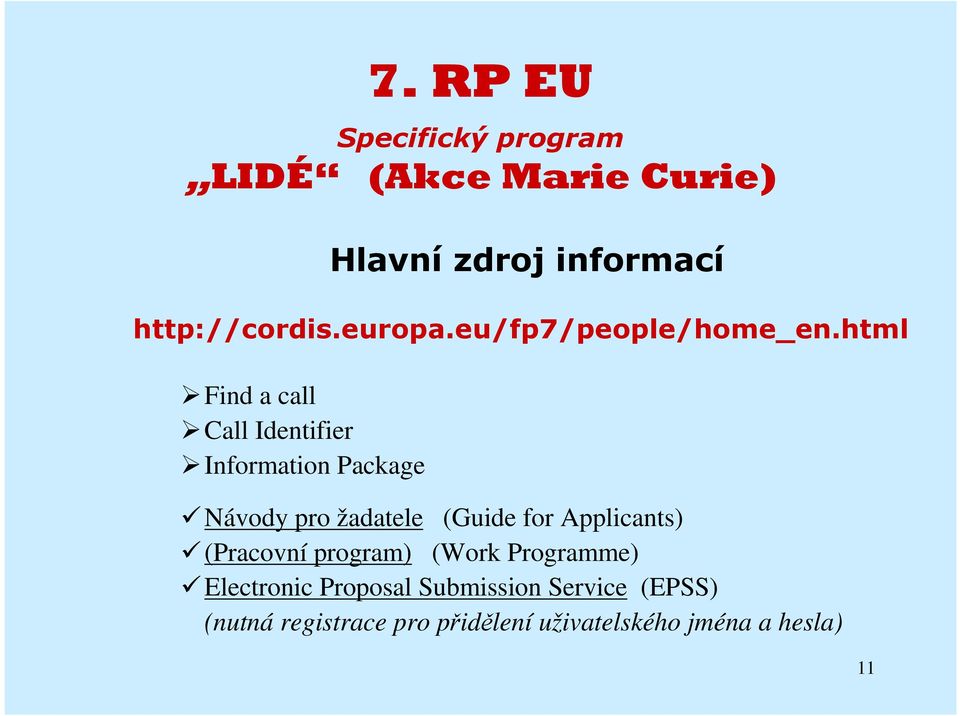 7. RP EU

Specifický program

„LIDÉ“ (Akce Marie Curie)

Hlavní zdroj informací

http://cordis.europa.eu/fp7/people/home_en.html

➢ Find a call
➢ Call Identifier
➢ Information Package

✓ Návody pro žadatele (Guide for Applicants)
✓ (Pracovní program) (Work Programme)
✓ Electronic Proposal Submission Service (EPSS)
(nutná registrace pro přidělení uživatelského jména a hesla)

11